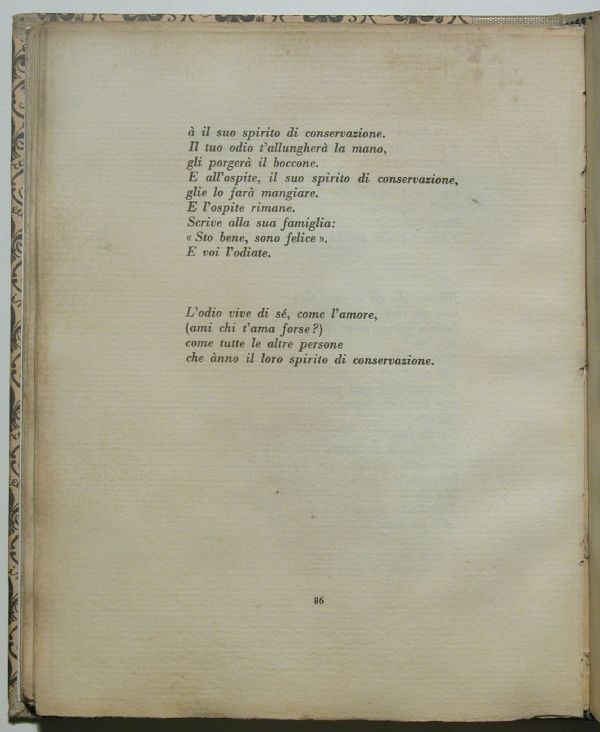 à il suo spirito di conservazione.
Il tuo odio t'allungherà la mano,
gli porgerà il boccone.
E all'ospite, il suo spirito di conservazione,
glie lo farà mangiare.
E l'ospite rimane.
Scrive alla sua famiglia:
« Sto bene, sono felice ».
E voi l'odiate.

L'odio vive di sé, come l'amore,
(ami chi t'ama forse?)
come tutte le altre persone
che ànno il loro spirito di conservazione.

86